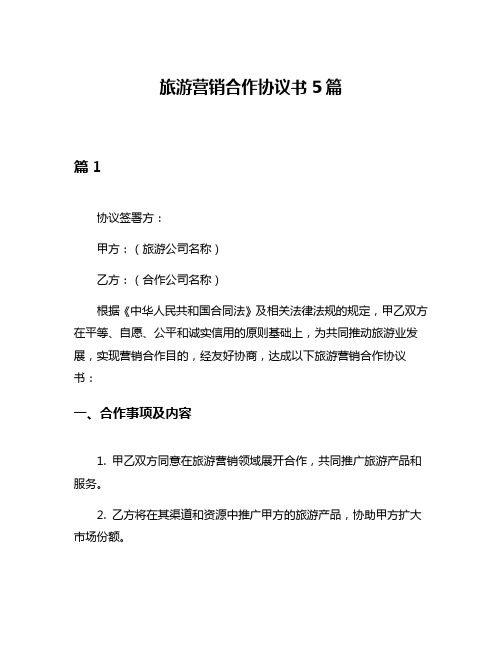 旅游营销合作协议书 5 篇

篇 1

协议签署方：

甲方：（旅游公司名称）

乙方：（合作公司名称）

根据《中华人民共和国合同法》及相关法律法规的规定，甲乙双方在平等、自愿、公平和诚实信用的原则基础上，为共同推动旅游业发展，实现营销合作目的，经友好协商，达成以下旅游营销合作协议书：

一、合作事项及内容

1. 甲乙双方同意在旅游营销领域展开合作，共同推广旅游产品和服务。

2. 乙方将在其渠道和资源中推广甲方的旅游产品，协助甲方扩大市场份额。